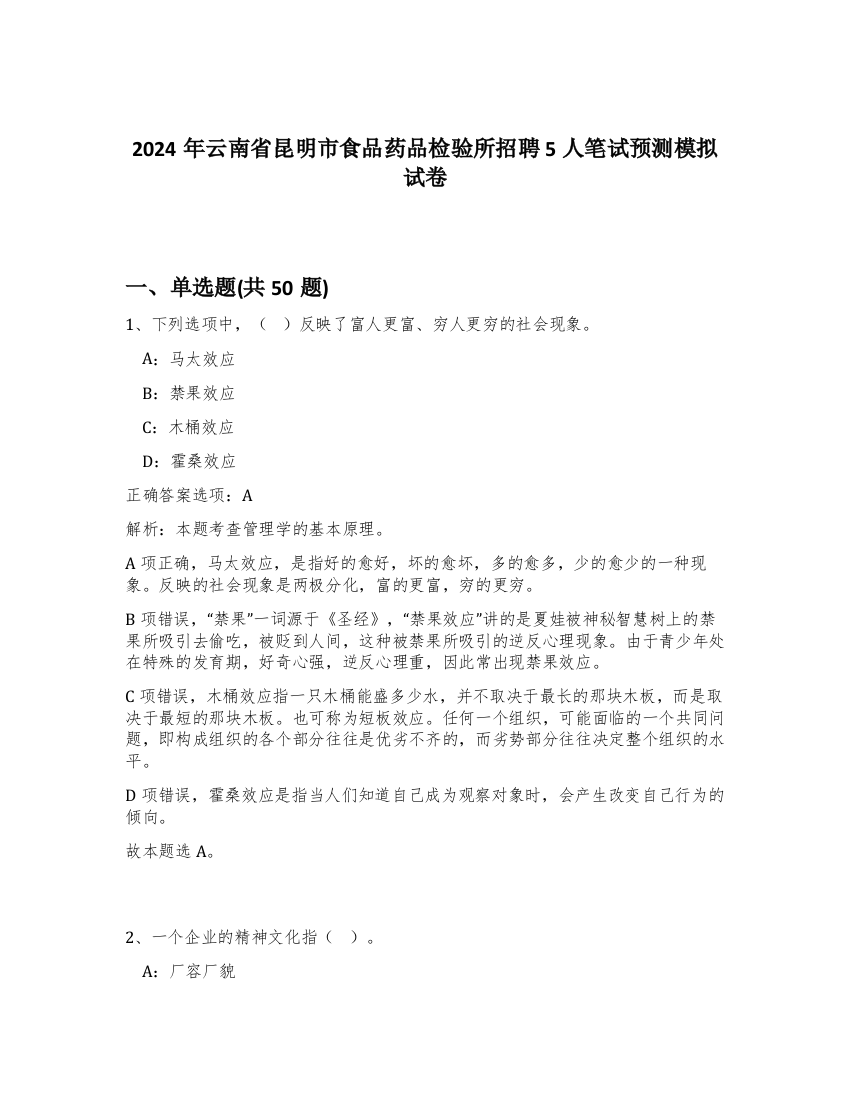 2024 年云南省昆明市食品药品检验所招聘 5 人笔试预测模拟试卷

一、单选题(共 50 题)

1、下列选项中，（ ）反映了富人更富、穷人更穷的社会现象。

A：马太效应

B：禁果效应

C：木桶效应

D：霍桑效应

正确答案选项：A

解析：本题考查管理学的基本原理。

A 项正确，马太效应，是指好的愈好，坏的愈坏，多的愈多，少的愈少的一种现象。反映的社会现象是两极分化，富的更富，穷的更穷。

B 项错误，“禁果”一词源于《圣经》，“禁果效应”讲的是夏娃被神秘智慧树上的禁果所吸引去偷吃，被贬到人间，这种被禁果所吸引的逆反心理现象。由于青少年处在特殊的发育期，好奇心强，逆反心理重，因此常出现禁果效应。

C 项错误，木桶效应指一只木桶能盛多少水，并不取决于最长的那块木板，而是取决于最短的那块木板。也可称为短板效应。任何一个组织，可能面临的一个共同问题，即构成组织的各个部分往往是优劣不齐的，而劣势部分往往决定整个组织的水平。

D 项错误，霍桑效应是指当人们知道自己成为观察对象时，会产生改变自己行为的倾向。

故本题选 A。

2、一个企业的精神文化指（ ）。

A：厂容厂貌